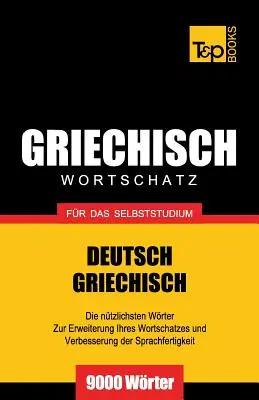 T&P BOOKS

GRIECHISCH
WORTSCHATZ

FÜR DAS SELBSTSTUDIUM

DEUTSCH
GRIECHISCH

Die nützlichsten Wörter
Zur Erweiterung Ihres Wortschatzes und Verbesserung der Sprachfertigkeit

9000 Wörter